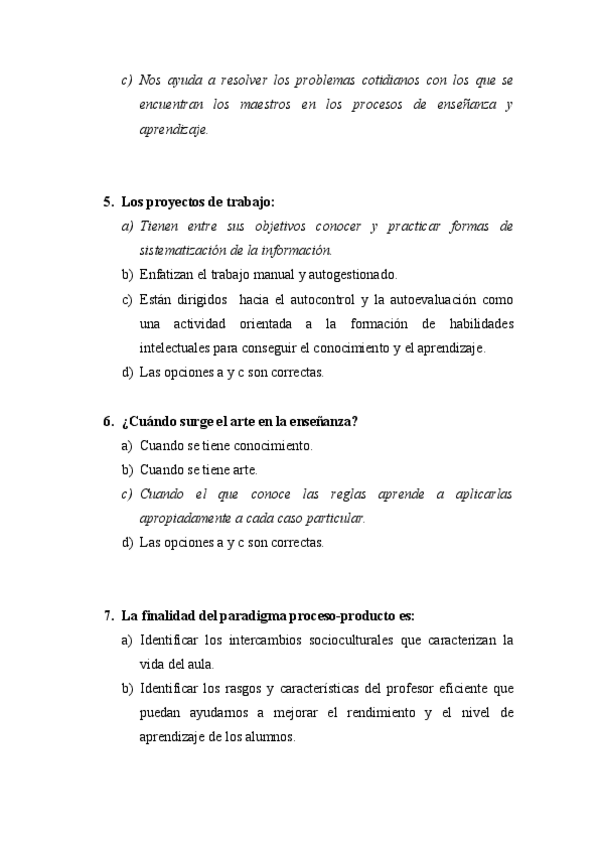 c) Nos ayuda a resolver los problemas cotidianos con los que se encuentran los maestros en los procesos de enseñanza y aprendizaje.

5. Los proyectos de trabajo:

a) Tienen entre sus objetivos conocer y practicar formas de sistematización de la información.

b) Enfatizan el trabajo manual y autogestionado.

c) Están dirigidos hacia el autocontrol y la autoevaluación como una actividad orientada a la formación de habilidades intelectuales para conseguir el conocimiento y el aprendizaje.

d) Las opciones a y c son correctas.

6. ¿Cuándo surge el arte en la enseñanza?

a) Cuando se tiene conocimiento.

b) Cuando se tiene arte.

c) Cuando el que conoce las reglas aprende a aplicarlas apropiadamente a cada caso particular.

d) Las opciones a y c son correctas.

7. La finalidad del paradigma proceso-producto es:

a) Identificar los intercambios socioculturales que caracterizan la vida del aula.

b) Identificar los rasgos y características del profesor eficiente que puedan ayudarnos a mejorar el rendimiento y el nivel de aprendizaje de los alumnos.